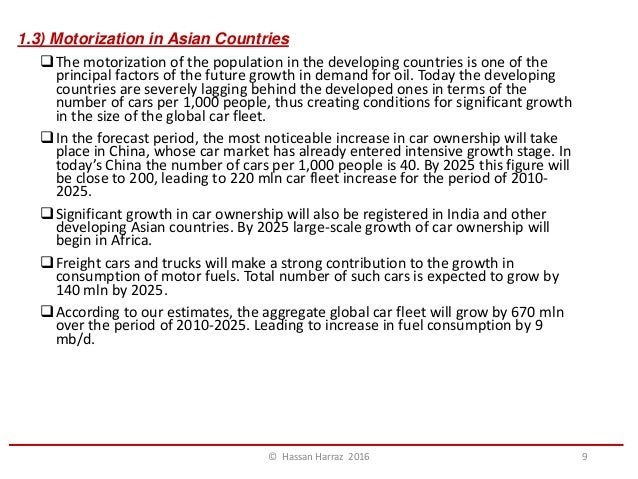 1.3) Motorization in Asian Countries

❑ The motorization of the population in the developing countries is one of the principal factors of the future growth in demand for oil. Today the developing countries are severely lagging behind the developed ones in terms of the number of cars per 1,000 people, thus creating conditions for significant growth in the size of the global car fleet.

❑ In the forecast period, the most noticeable increase in car ownership will take place in China, whose car market has already entered intensive growth stage. In today's China the number of cars per 1,000 people is 40. By 2025 this figure will be close to 200, leading to 220 mln car fleet increase for the period of 2010-2025.

❑ Significant growth in car ownership will also be registered in India and other developing Asian countries. By 2025 large-scale growth of car ownership will begin in Africa.

❑ Freight cars and trucks will make a strong contribution to the growth in consumption of motor fuels. Total number of such cars is expected to grow by 140 mln by 2025.

❑ According to our estimates, the aggregate global car fleet will grow by 670 mln over the period of 2010-2025. Leading to increase in fuel consumption by 9 mb/d.

© Hassan Harraz 2016

9